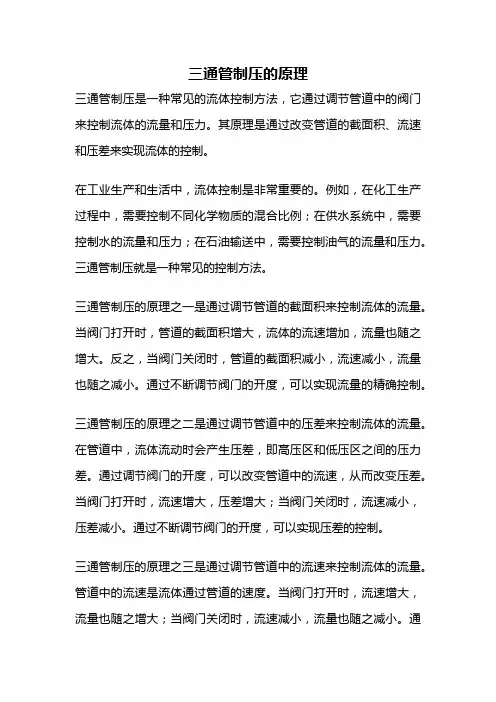 三通管制压的原理

三通管制压是一种常见的流体控制方法，它通过调节管道中的阀门来控制流体的流量和压力。其原理是通过改变管道的截面积、流速和压差来实现流体的控制。

在工业生产和生活中，流体控制是非常重要的。例如，在化工生产过程中，需要控制不同化学物质的混合比例；在供水系统中，需要控制水的流量和压力；在石油输送中，需要控制油气的流量和压力。三通管制压就是一种常见的控制方法。

三通管制压的原理之一是通过调节管道的截面积来控制流体的流量。当阀门打开时，管道的截面积增大，流体的流速增加，流量也随之增大。反之，当阀门关闭时，管道的截面积减小，流速减小，流量也随之减小。通过不断调节阀门的开度，可以实现流量的精确控制。

三通管制压的原理之二是通过调节管道中的压差来控制流体的流量。在管道中，流体流动时会产生压差，即高压区和低压区之间的压力差。通过调节阀门的开度，可以改变管道中的流速，从而改变压差。当阀门打开时，流速增大，压差增大；当阀门关闭时，流速减小，压差减小。通过不断调节阀门的开度，可以实现压差的控制。

三通管制压的原理之三是通过调节管道中的流速来控制流体的流量。管道中的流速是流体通过管道的速度。当阀门打开时，流速增大，流量也随之增大；当阀门关闭时，流速减小，流量也随之减小。通